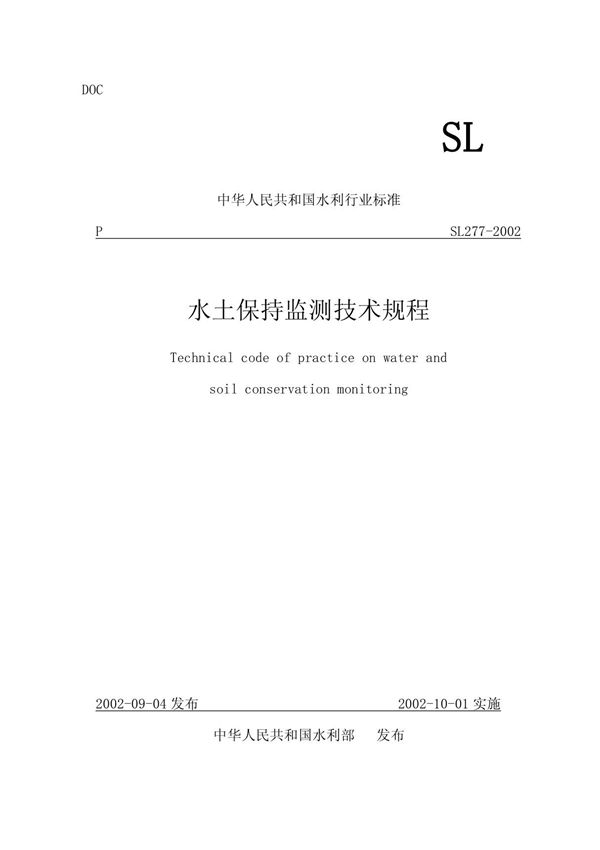 DOC

SL

中华人民共和国水利行业标准

P SL277-2002

水土保持监测技术规程

Technical code of practice on water and soil conservation monitoring

2002-09-04 发布 2002-10-01 实施

中华人民共和国水利部 发布